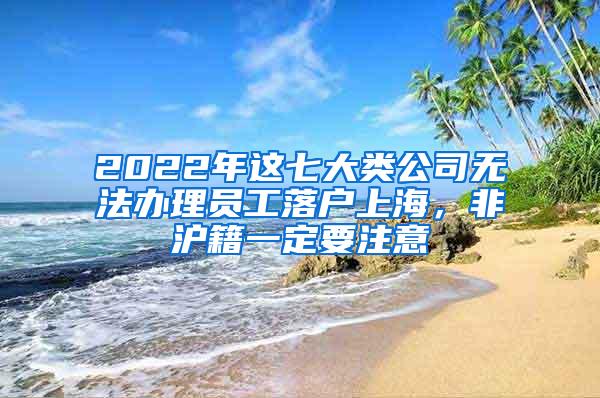 2022年这七大类公司无法办理员工落户上海，非沪籍一定要注意